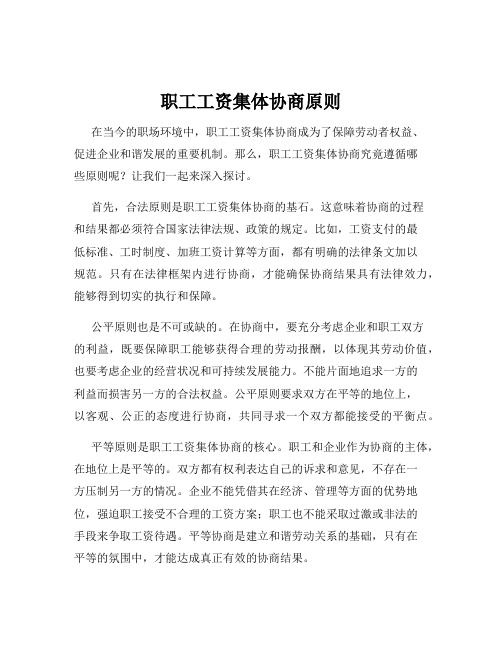 职工工资集体协商原则

在当今的职场环境中，职工工资集体协商成为了保障劳动者权益、促进企业和谐发展的重要机制。那么，职工工资集体协商究竟遵循哪些原则呢？让我们一起来深入探讨。

首先，合法原则是职工工资集体协商的基石。这意味着协商的过程和结果都必须符合国家法律法规、政策的规定。比如，工资支付的最低标准、工时制度、加班工资计算等方面，都有明确的法律条文加以规范。只有在法律框架内进行协商，才能确保协商结果具有法律效力，能够得到切实的执行和保障。

公平原则也是不可或缺的。在协商中，要充分考虑企业和职工双方的利益，既要保障职工能够获得合理的劳动报酬，以体现其劳动价值，也要考虑企业的经营状况和可持续发展能力。不能片面地追求一方的利益而损害另一方的合法权益。公平原则要求双方在平等的地位上，以客观、公正的态度进行协商，共同寻求一个双方都能接受的平衡点。

平等原则是职工工资集体协商的核心。职工和企业作为协商的主体，在地位上是平等的。双方都有权利表达自己的诉求和意见，不存在一方压制另一方的情况。企业不能凭借其在经济、管理等方面的优势地位，强迫职工接受不合理的工资方案；职工也不能采取过激或非法的手段来争取工资待遇。平等协商是建立和谐劳动关系的基础，只有在平等的氛围中，才能达成真正有效的协商结果。